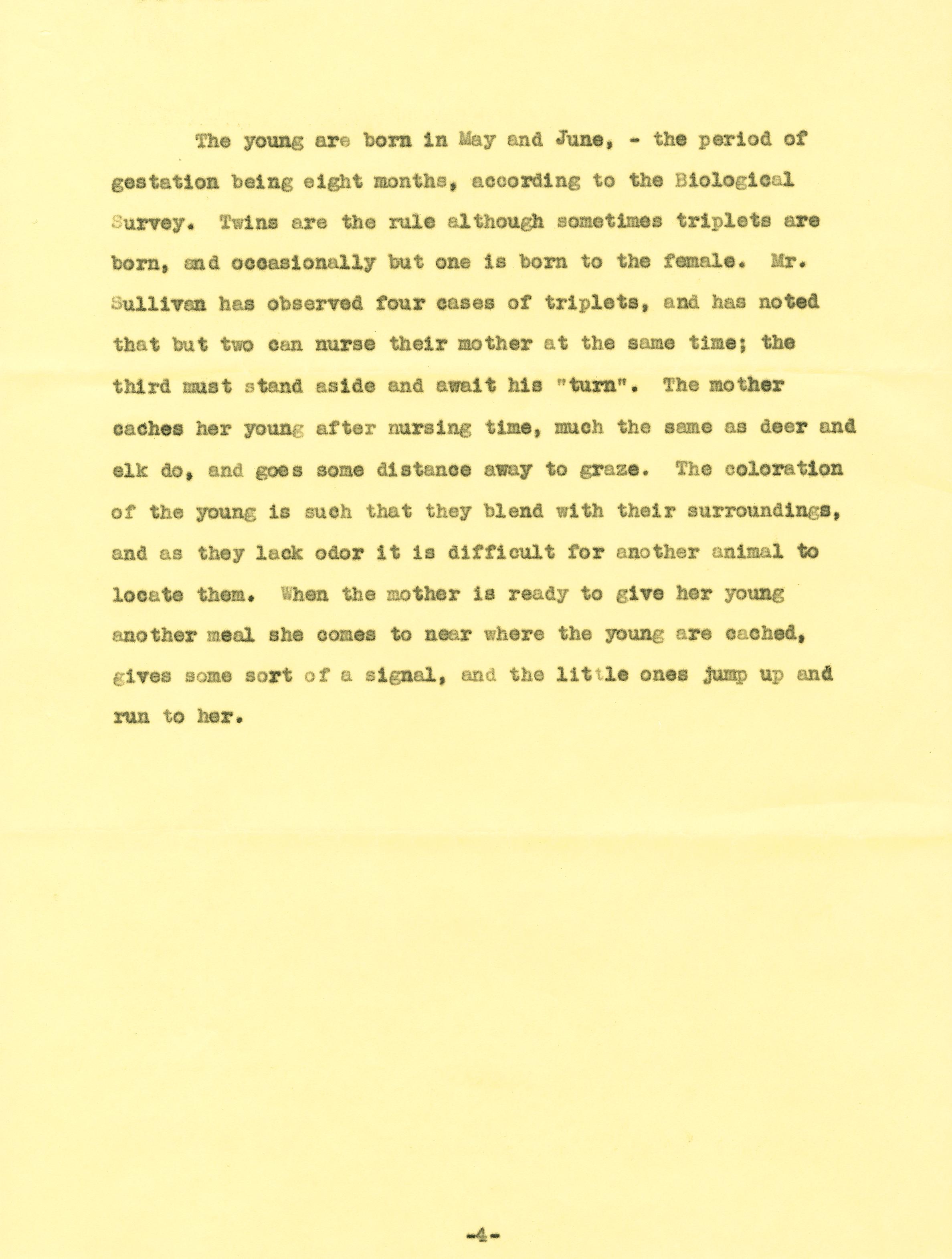 The young are born in May and June, - the period of gestation being eight months, according to the Biological Survey. Twins are the rule although sometimes triplets are born, and occasionally but one is born to the female. Mr. Sullivan has observed four cases of triplets, and has noted that but two can nurse their mother at the same time; the third must stand aside and await his "turn". The mother caches her young after nursing time, much the same as deer and elk do, and goes some distance away to graze. The coloration of the young is such that they blend with their surroundings, and as they lack odor it is difficult for another animal to locate them. When the mother is ready to give her young another meal she comes to near where the young are cached, gives some sort of a signal, and the little ones jump up and run to her.

-4-